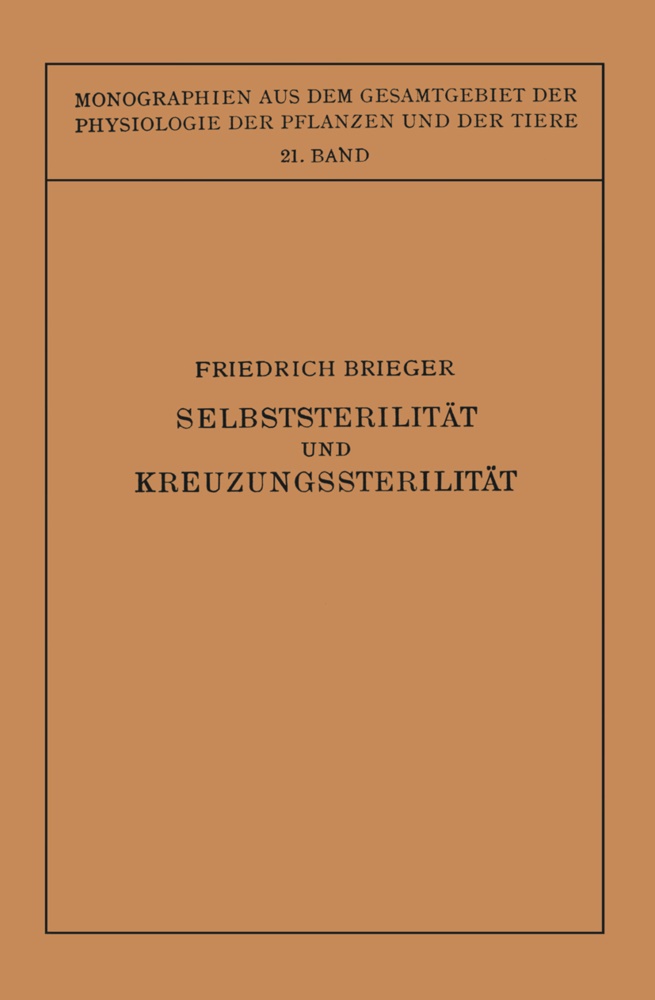 MONOGRAPHIEN AUS DEM GESAMTGEBIET DER PHYSIOLOGIE DER PFLANZEN UND DER TIERE

21. BAND

FRIEDRICH BRIEGER

SELBSTSTERILITÄT UND KREUZUNGSSTERILITÄT